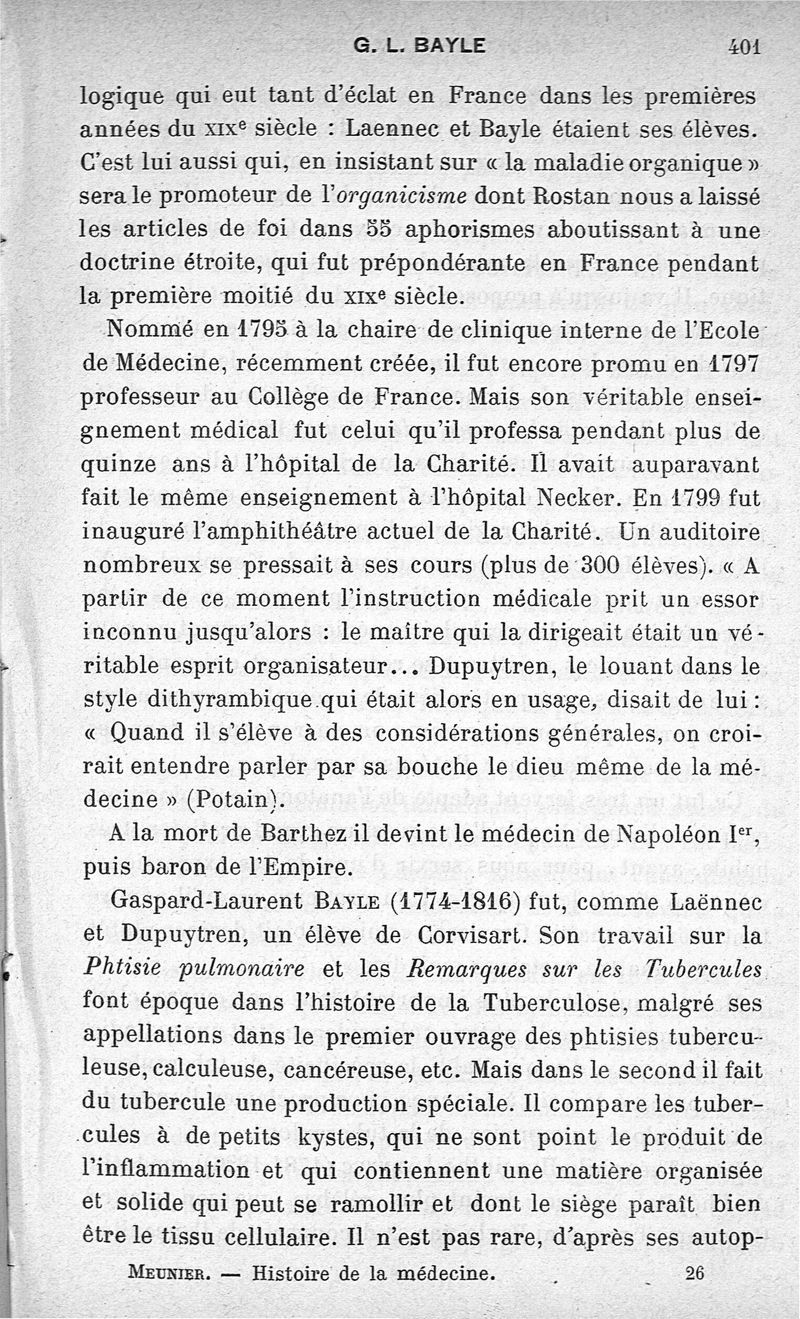 G. L. BAYLE 401

logique qui eut tant d'éclat en France dans les premières années du XIXe siècle : Laennec et Bayle étaient ses élèves. C'est lui aussi qui, en insistant sur « la maladie organique » sera le promoteur de l'organicisme dont Rostan nous a laissé les articles de foi dans 55 aphorismes aboutissant à une doctrine étroite, qui fut prépondérante en France pendant la première moitié du XIXe siècle.

Nommé en 1795 à la chaire de clinique interne de l'Ecole de Médecine, récemment créée, il fut encore promu en 1797 professeur au Collège de France. Mais son véritable enseignement médical fut celui qu'il professa pendant plus de quinze ans à l'hôpital de la Charité. Il avait auparavant fait le même enseignement à l'hôpital Necker. En 1799 fut inauguré l'amphithéâtre actuel de la Charité. Un auditoire nombreux se pressait à ses cours (plus de 300 élèves). « A partir de ce moment l'instruction médicale prit un essor inconnu jusqu'alors : le maître qui la dirigeait était un véritable esprit organisateur... Dupuytren, le louant dans le style dithyrambique qui était alors en usage, disait de lui : « Quand il s'élève à des considérations générales, on croirait entendre parler par sa bouche le dieu même de la médecine » (Potain).

A la mort de Barthez il devint le médecin de Napoléon Ier, puis baron de l'Empire.

Gaspard-Laurent BAYLE (1774-1816) fut, comme Laënnec et Dupuytren, un élève de Corvisart. Son travail sur la Phtisie pulmonaire et les Remarques sur les Tubercules font époque dans l'histoire de la Tuberculose, malgré ses appellations dans le premier ouvrage des phtisies tuberculeuse, calculeuse, cancéreuse, etc. Mais dans le second il fait du tubercule une production spéciale. Il compare les tubercules à de petits kystes, qui ne sont point le produit de l'inflammation et qui contiennent une matière organisée et solide qui peut se ramollir et dont le siège paraît bien être le tissu cellulaire. Il n'est pas rare, d'après ses autop-

MEUNIER. — Histoire de la médecine. 26